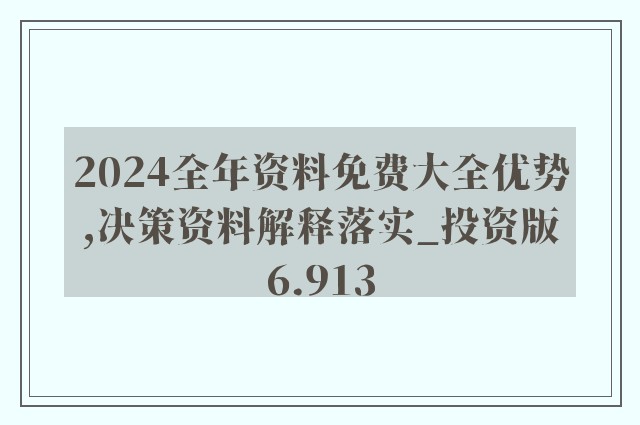 2024全年资料免费大全优势,决策资料解释落实_投资版6.913